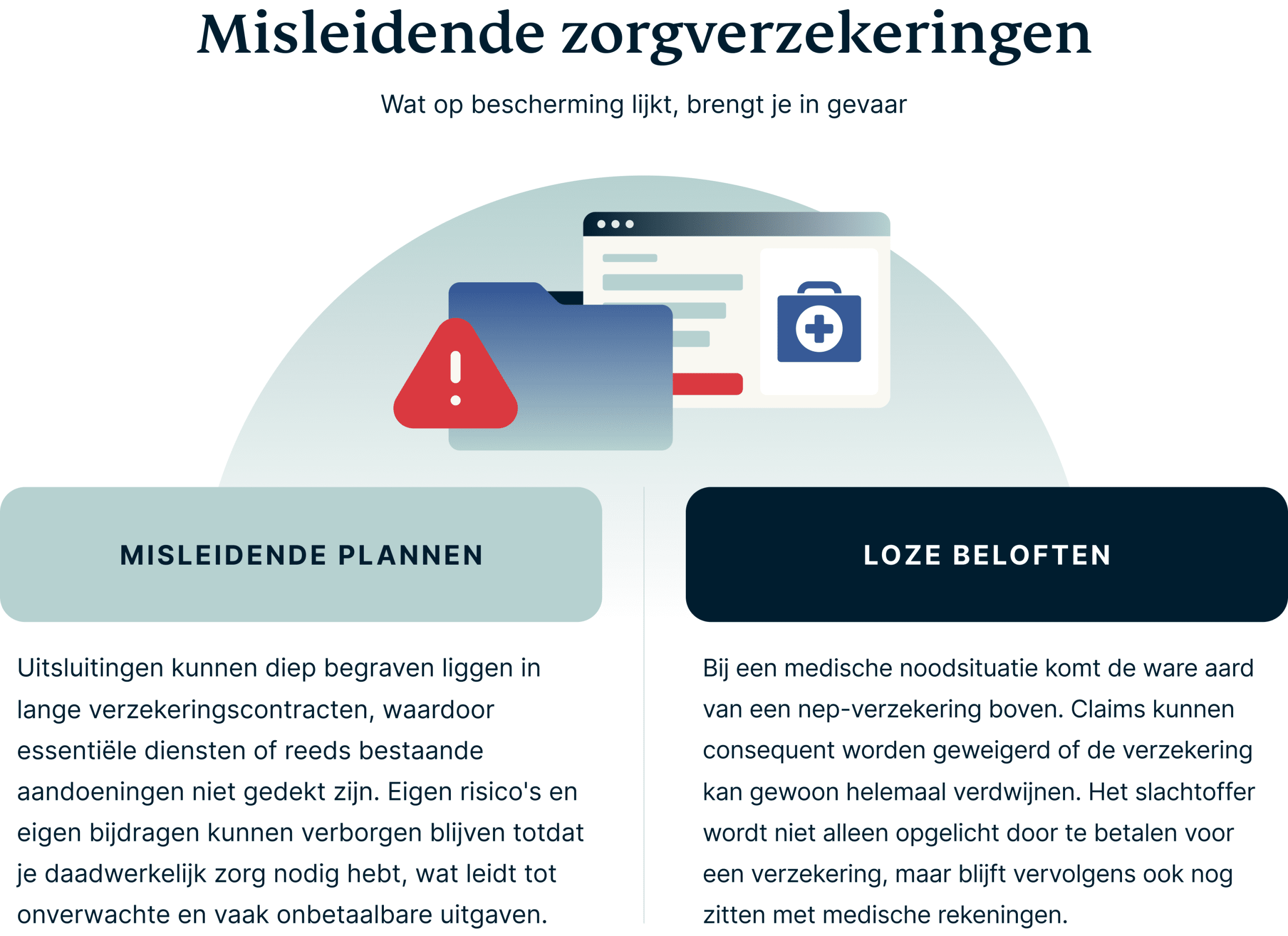 Misleidende zorgverzekeringen

Wat op bescherming lijkt, brengt je in gevaar

MISLEIDENDE PLANNEN

Uitsluitingen kunnen diep begraven liggen in lange verzekeringscontracten, waardoor essentiële diensten of reeds bestaande aandoeningen niet gedekt zijn. Eigen risico's en eigen bijdragen kunnen verborgen blijven totdat je daadwerkelijk zorg nodig hebt, wat leidt tot onverwachte en vaak onbetaalbare uitgaven.

LOZE BELOFTEN

Bij een medische noodsituatie komt de ware aard van een nep-verzekering boven. Claims kunnen consequent worden geweigerd of de verzekering kan gewoon helemaal verdwijnen. Het slachtoffer wordt niet alleen opgelicht door te betalen voor een verzekering, maar blijft vervolgens ook nog zitten met medische rekeningen.